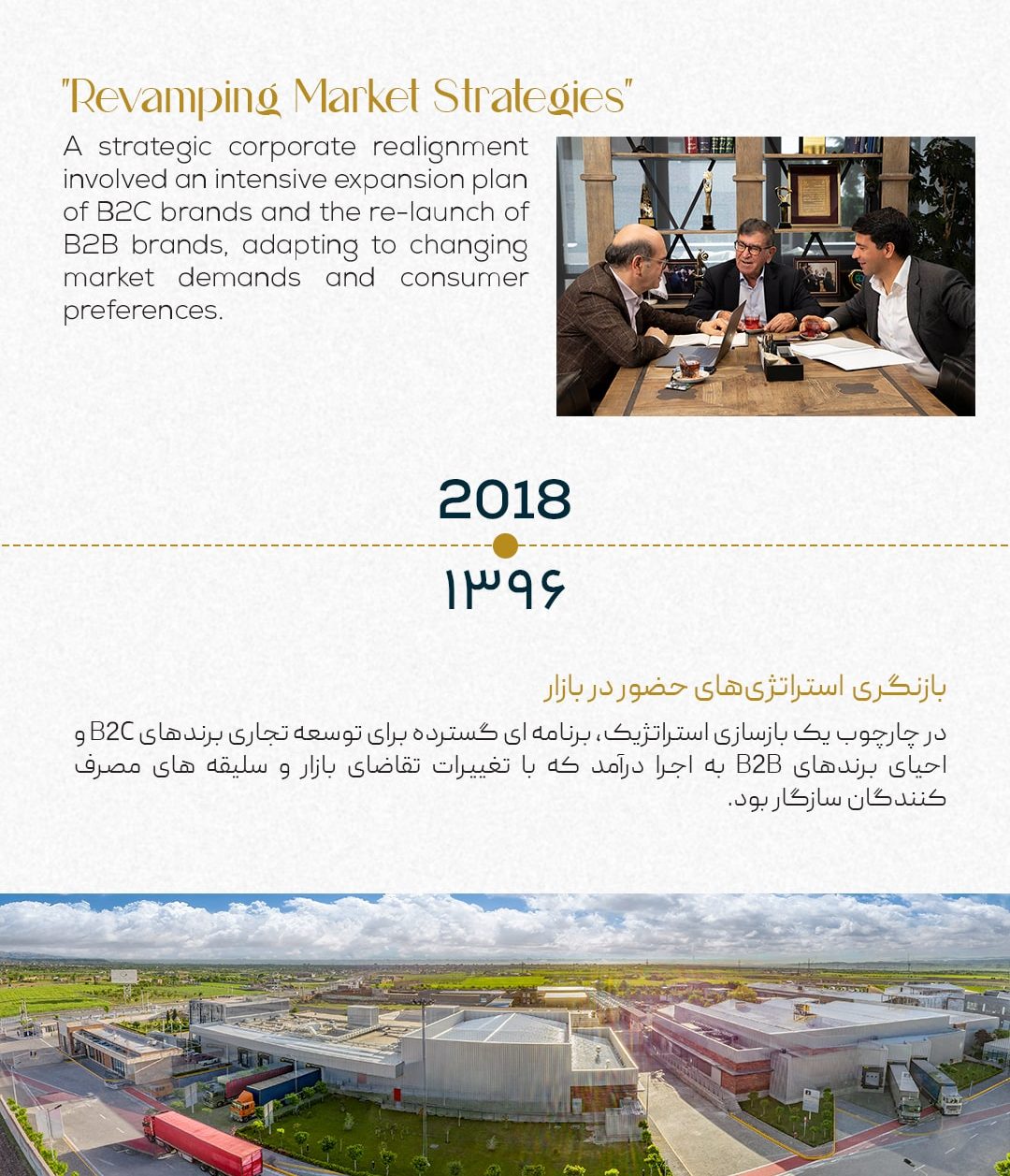 "Revamping Market Strategies"

A strategic corporate realignment involved an intensive expansion plan of B2C brands and the re-launch of B2B brands, adapting to changing market demands and consumer preferences.

2018

۱۳۹۶

بازنگری استراتژی‌های حضور در بازار

در چارچوب یک بازسازی استراتژیک، برنامه ای گسترده برای توسعه تجاری برندهای B2C و احیای برندهای B2B به اجرا درآمد که با تغییرات تقاضای بازار و سلیقه های مصرف کنندگان سازگار بود.